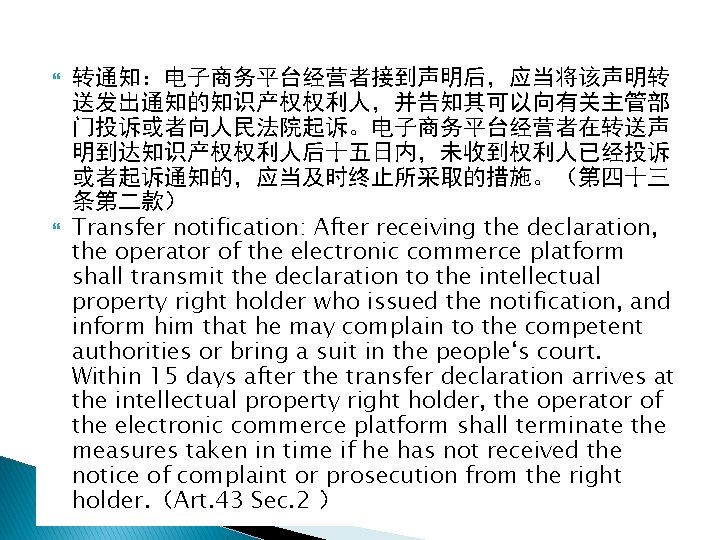 转通知：电子商务平台经营者接到声明后，应当将该声明转送发出通知的知识产权权利人，并告知其可以向有关主管部门投诉或者向人民法院起诉。电子商务平台经营者在转送声明到达知识产权权利人后十五日内，未收到权利人已经投诉或者起诉通知的，应当及时终止所采取的措施。（第四十三条第二款）

Transfer notification: After receiving the declaration, the operator of the electronic commerce platform shall transmit the declaration to the intellectual property right holder who issued the notification, and inform him that he may complain to the competent authorities or bring a suit in the people‘s court. Within 15 days after the transfer declaration arrives at the intellectual property right holder, the operator of the electronic commerce platform shall terminate the measures taken in time if he has not received the notice of complaint or prosecution from the right holder.（Art.43 Sec.2 ）